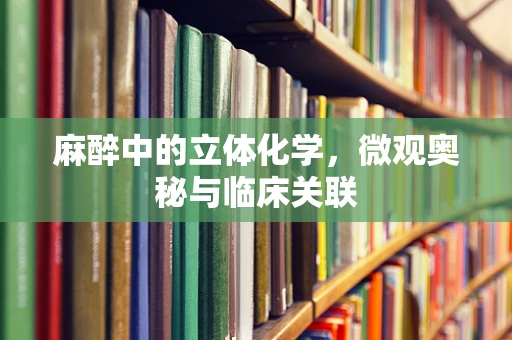 麻醉中的立体化学，微观奥秘与临床关联